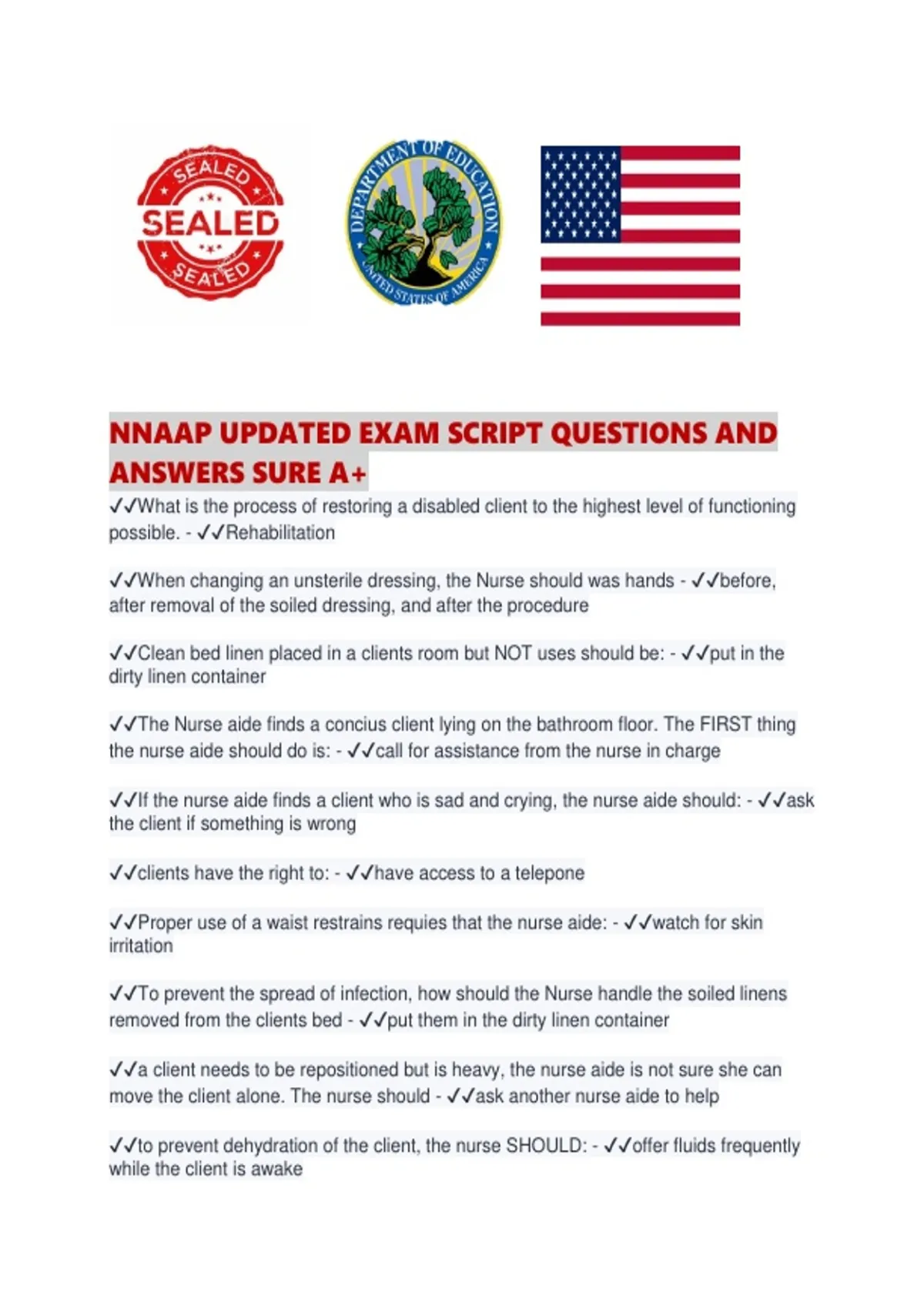 SEALED
SEALED
SEALED

DEPARTMENT OF EDUCATION
UNITED STATES OF AMERICA

NNAAP UPDATED EXAM SCRIPT QUESTIONS AND ANSWERS SURE A+

✓✓What is the process of restoring a disabled client to the highest level of functioning possible. - ✓✓Rehabilitation

✓✓When changing an unsterile dressing, the Nurse should was hands - ✓✓before, after removal of the soiled dressing, and after the procedure

✓✓Clean bed linen placed in a clients room but NOT uses should be: - ✓✓put in the dirty linen container

✓✓The Nurse aide finds a concius client lying on the bathroom floor. The FIRST thing the nurse aide should do is: - ✓✓call for assistance from the nurse in charge

✓✓If the nurse aide finds a client who is sad and crying, the nurse aide should: - ✓✓ask the client if something is wrong

✓✓clients have the right to: - ✓✓have access to a telepone

✓✓Proper use of a waist restrains requies that the nurse aide: - ✓✓watch for skin irritation

✓✓To prevent the spread of infection, how should the Nurse handle the soiled linens removed from the clients bed - ✓✓put them in the dirty linen container

✓✓a client needs to be repositioned but is heavy, the nurse aide is not sure she can move the client alone. The nurse should - ✓✓ask another nurse aide to help

✓✓to prevent dehydration of the client, the nurse SHOULD: - ✓✓offer fluids frequently while the client is awake